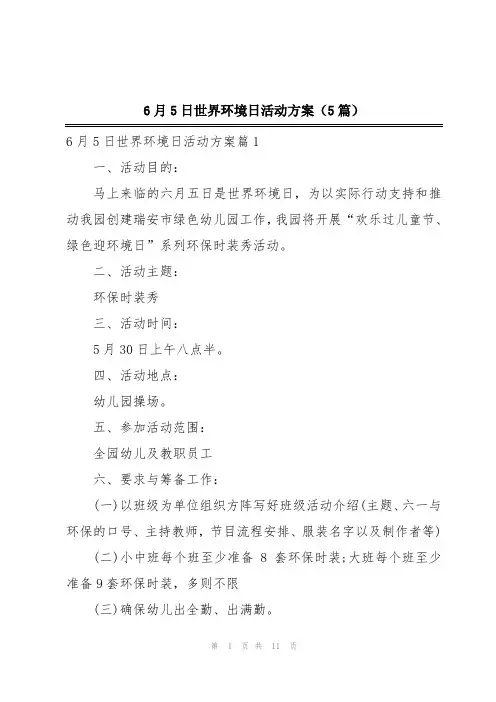 6月5日世界环境日活动方案（5篇）

6月5日世界环境日活动方案篇1

一、活动目的：

马上来临的六月五日是世界环境日，为以实际行动支持和推动我园创建瑞安市绿色幼儿园工作，我园将开展“欢乐过儿童节、绿色迎环境日”系列环保时装秀活动。

二、活动主题：

环保时装秀

三、活动时间：

5月30日上午八点半。

四、活动地点：

幼儿园操场。

五、参加活动范围：

全园幼儿及教职员工

六、要求与筹备工作：

(一)以班级为单位组织方阵写好班级活动介绍(主题、六一与环保的口号、主持教师，节目流程安排、服装名字以及制作者等)

(二)小中班每个班至少准备 8 套环保时装;大班每个班至少准备9套环保时装，多则不限

(三)确保幼儿出全勤、出满勤。

第 1 页 共 11 页